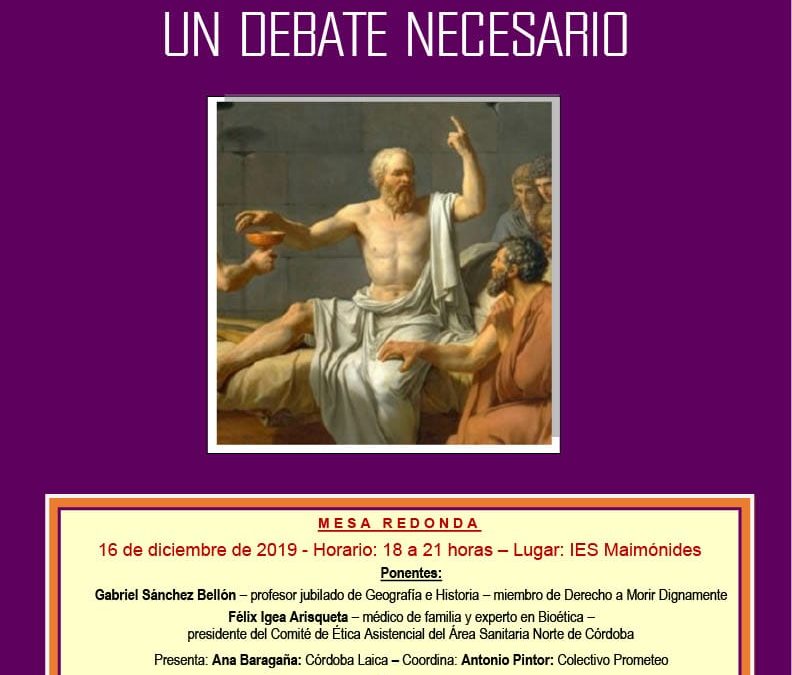 UN DEBATE NECESARIO

MESA REDONDA

16 de diciembre de 2019 - Horario: 18 a 21 horas – Lugar: IES Maimónides

Ponentes:

Gabriel Sánchez Bellón – profesor jubilado de Geografía e Historia – miembro de Derecho a Morir Dignamente

Félix Igea Arisqueta – médico de familia y experto en Bioética – presidente del Comité de Ética Asistencial del Área Sanitaria Norte de Córdoba

Presenta: Ana Baragaña: Córdoba Laica – Coordina: Antonio Pintor: Colectivo Prometeo